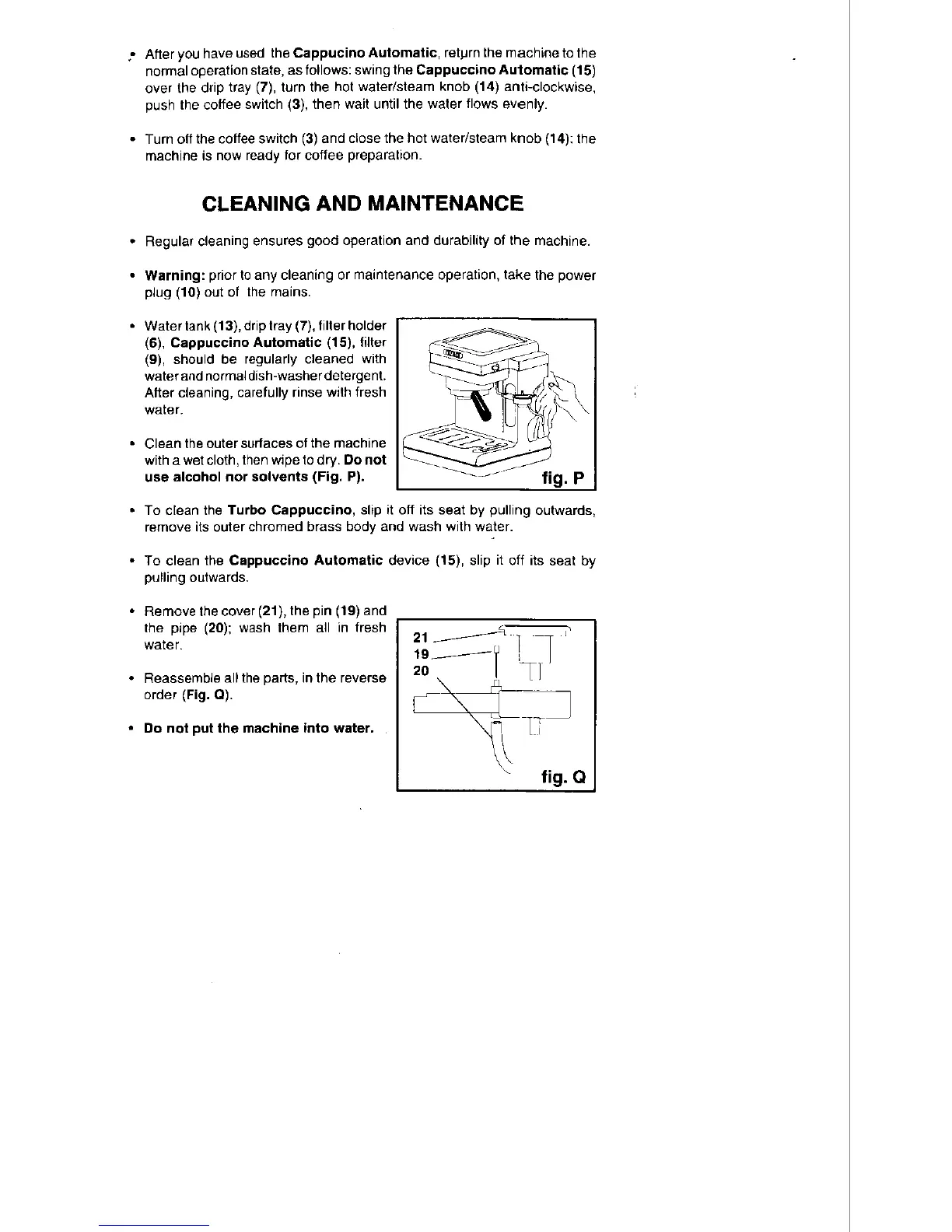 • After you have used the Cappucino Automatic, return the machine to the normal operation state, as follows: swing the Cappuccino Automatic (15) over the drip tray (7), turn the hot water/steam knob (14) anti-clockwise, push the coffee switch (3), then wait until the water flows evenly.

• Turn off the coffee switch (3) and close the hot water/steam knob (14): the machine is now ready for coffee preparation.

CLEANING AND MAINTENANCE

• Regular cleaning ensures good operation and durability of the machine.

• Warning: prior to any cleaning or maintenance operation, take the power plug (10) out of the mains.

• Water tank (13), drip tray (7), filter holder (6), Cappuccino Automatic (15), filter (9), should be regularly cleaned with water and normal dish-washer detergent. After cleaning, carefully rinse with fresh water.

• Clean the outer surfaces of the machine with a wet cloth, then wipe to dry. Do not use alcohol nor solvents (Fig. P).

fig. P

• To clean the Turbo Cappuccino, slip it off its seat by pulling outwards, remove its outer chromed brass body and wash with water.

• To clean the Cappuccino Automatic device (15), slip it off its seat by pulling outwards.

• Remove the cover (21), the pin (19) and the pipe (20); wash them all in fresh water.

• Reassemble all the parts, in the reverse order (Fig. Q).

• Do not put the machine into water.

21
19
20
fig. Q